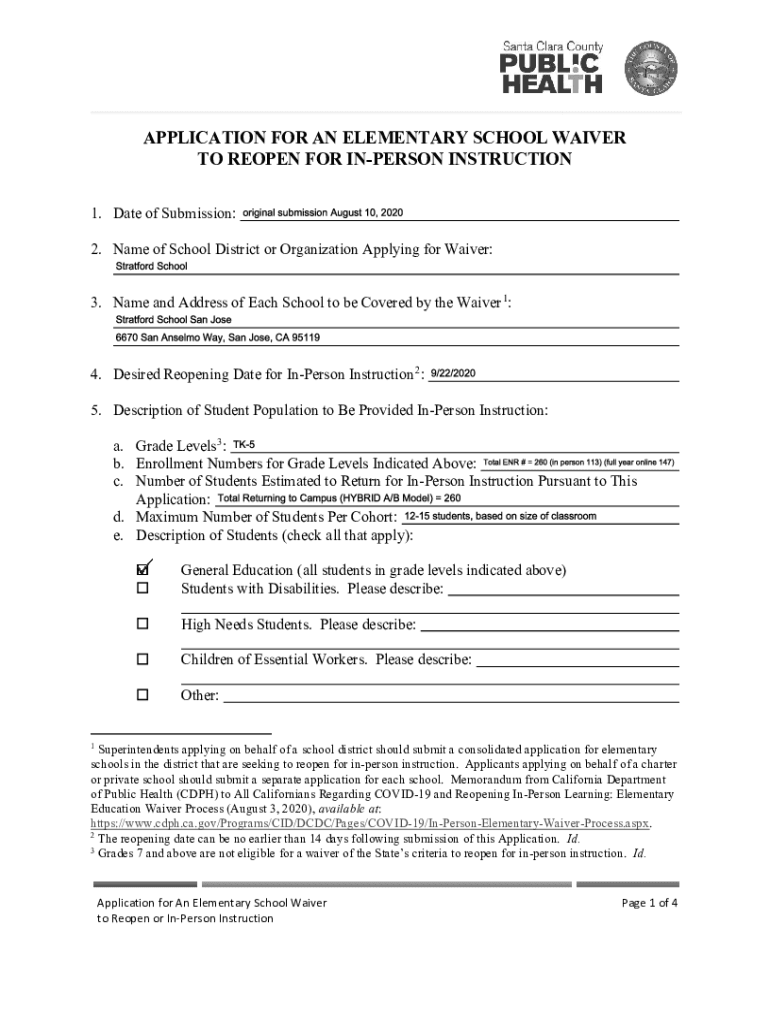 Santa Clara County
PUBLIC HEALTH

APPLICATION FOR AN ELEMENTARY SCHOOL WAIVER
TO REOPEN FOR IN-PERSON INSTRUCTION

1. Date of Submission: original submission August 10, 2020

2. Name of School District or Organization Applying for Waiver:
Stratford School

3. Name and Address of Each School to be Covered by the Waiver$^1$:
Stratford School San Jose
6670 San Anselmo Way, San Jose, CA 95119

4. Desired Reopening Date for In-Person Instruction$^2$: 9/22/2020

5. Description of Student Population to Be Provided In-Person Instruction:

a. Grade Levels$^3$: TK-5
b. Enrollment Numbers for Grade Levels Indicated Above: Total ENR # = 260 (in person 113) (full year online 147)
c. Number of Students Estimated to Return for In-Person Instruction Pursuant to This Application: Total Returning to Campus (HYBRID A/B Model) = 260
d. Maximum Number of Students Per Cohort: 12-15 students, based on size of classroom
e. Description of Students (check all that apply):

☑ General Education (all students in grade levels indicated above)
☐ Students with Disabilities. Please describe:
☐ High Needs Students. Please describe:
☐ Children of Essential Workers. Please describe:
☐ Other:

$^1$ Superintendents applying on behalf of a school district should submit a consolidated application for elementary schools in the district that are seeking to reopen for in-person instruction. Applicants applying on behalf of a charter or private school should submit a separate application for each school. Memorandum from California Department of Public Health (CDPH) to All Californians Regarding COVID-19 and Reopening In-Person Learning: Elementary Education Waiver Process (August 3, 2020), available at: https://www.cdph.ca.gov/Programs/CID/DCDC/Pages/COVID-19/In-Person-Elementary-Waiver-Process.aspx.
$^2$ The reopening date can be no earlier than 14 days following submission of this Application. Id.
$^3$ Grades 7 and above are not eligible for a waiver of the State's criteria to reopen for in-person instruction. Id.

Application for An Elementary School Waiver
to Reopen or In-Person Instruction

Page 1 of 4